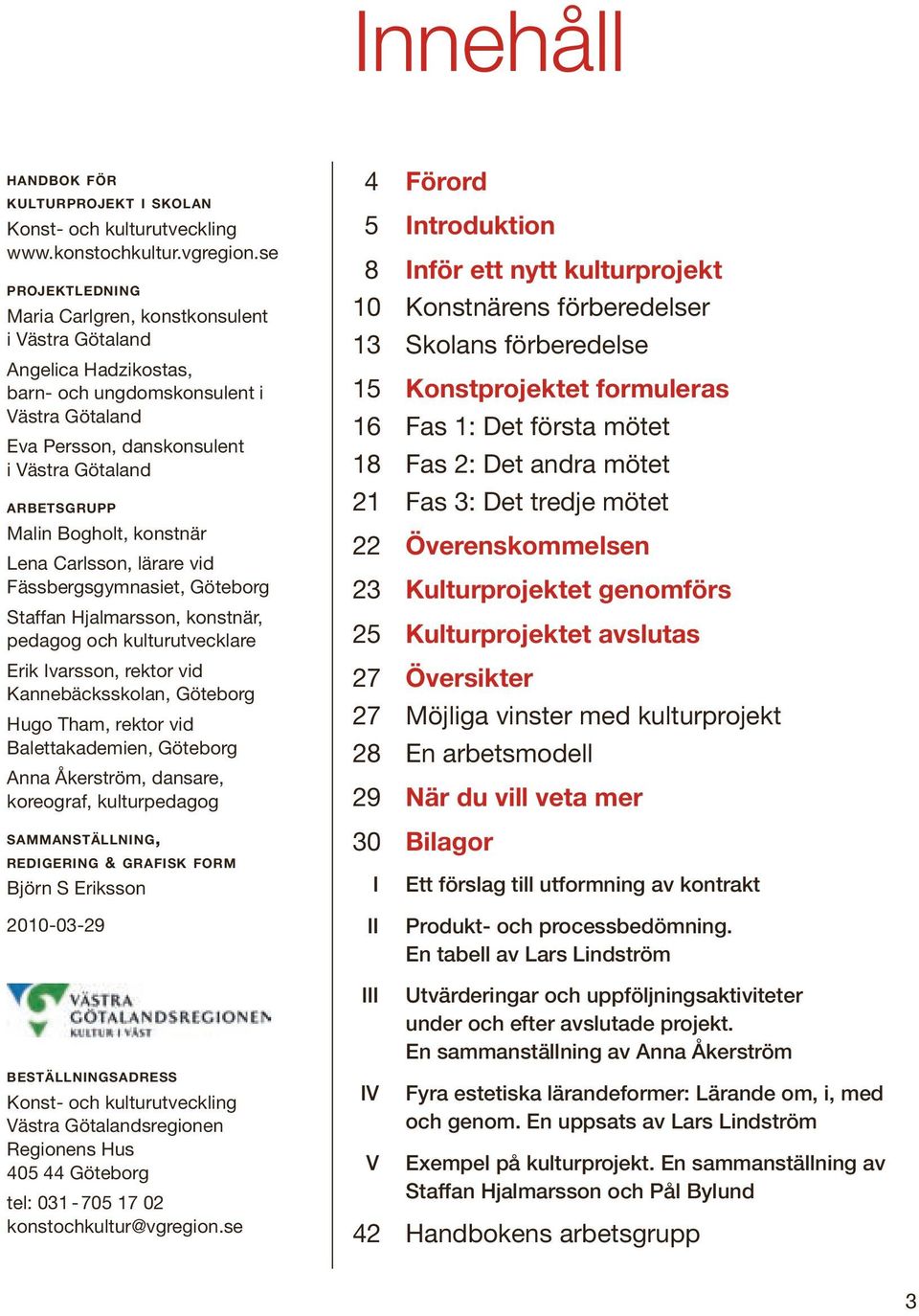 Innehåll

HANDBOK FÖR
KULTURPROJEKT I SKOLAN
Konst- och kulturutveckling
www.konstochkultur.vgregion.se

PROJEKTLEDNING
Maria Carlgren, konstkonsulent i Västra Götaland

Angelica Hadzikostas, barn- och ungdomskonsulent i Västra Götaland

Eva Persson, danskonsulent i Västra Götaland

ARBETSGRUPP
Malin Bogholt, konstnär

Lena Carlsson, lärare vid Fässbergsgymnasiet, Göteborg

Staffan Hjalmarsson, konstnär, pedagog och kulturutvecklare

Erik Ivarsson, rektor vid Kannebäcksskolan, Göteborg

Hugo Tham, rektor vid Balettakademien, Göteborg

Anna Åkerström, dansare, koreograf, kulturpedagog

SAMMANSTÄLLNING,
REDIGERING & GRAFISK FORM
Björn S Eriksson

2010-03-29

VÄSTRA GÖTALANDSREGIONEN
KULTUR I VÄST

BESTÄLLNINGSADRESS
Konst- och kulturutveckling
Västra Götalandsregionen
Regionens Hus
405 44 Göteborg

tel: 031 - 705 17 02
konstochkultur@vgregion.se

4 Förord
5 Introduktion
8 Inför ett nytt kulturprojekt
10 Konstnärens förberedelser
13 Skolans förberedelse
15 Konstprojektet formuleras
16 Fas 1: Det första mötet
18 Fas 2: Det andra mötet
21 Fas 3: Det tredje mötet
22 Överenskommelsen
23 Kulturprojektet genomförs
25 Kulturprojektet avslutas
27 Översikter
27 Möjliga vinster med kulturprojekt
28 En arbetsmodell
29 När du vill veta mer
30 Bilagor
I Ett förslag till utformning av kontrakt
II Produkt- och processbedömning. En tabell av Lars Lindström
III Utvärderingar och uppföljningsaktiviteter under och efter avslutade projekt. En sammanställning av Anna Åkerström
IV Fyra estetiska lärandeformer: Lärande om, i, med och genom. En uppsats av Lars Lindström
V Exempel på kulturprojekt. En sammanställning av Staffan Hjalmarsson och Pål Bylund
42 Handbokens arbetsgrupp

3